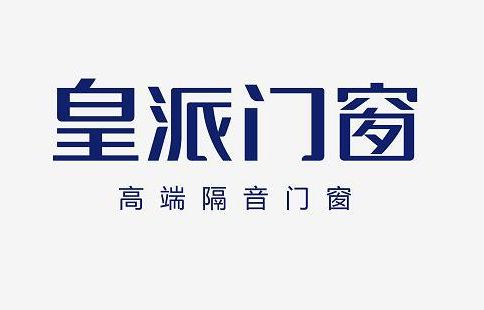 皇派门窗

高端隔音门窗